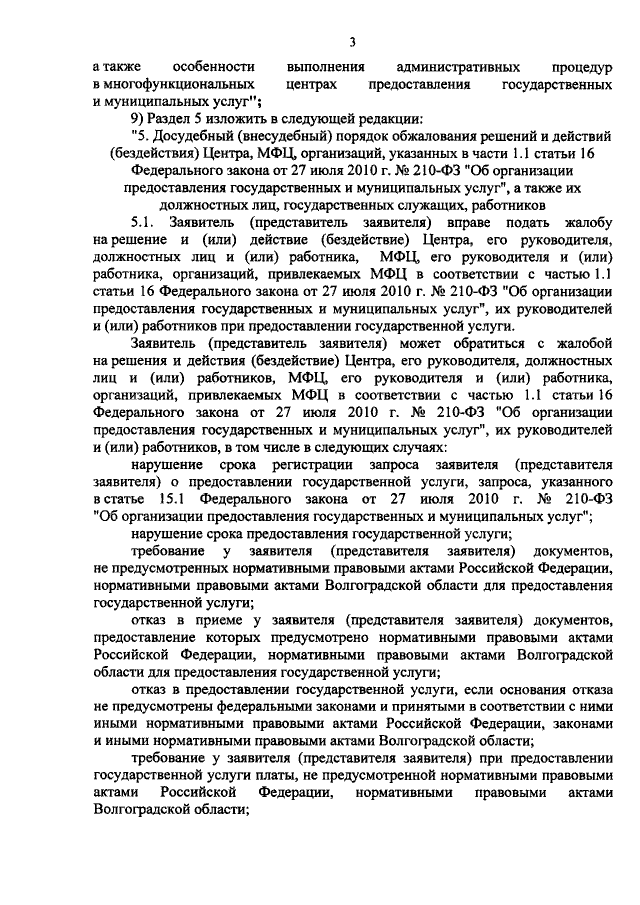 3

а также особенности выполнения административных процедур в многофункциональных центрах предоставления государственных и муниципальных услуг";

9) Раздел 5 изложить в следующей редакции:

"5. Досудебный (внесудебный) порядок обжалования решений и действий (бездействия) Центра, МФЦ, организаций, указанных в части 1.1 статьи 16 Федерального закона от 27 июля 2010 г. № 210-ФЗ "Об организации предоставления государственных и муниципальных услуг", а также их должностных лиц, государственных служащих, работников

5.1. Заявитель (представитель заявителя) вправе подать жалобу на решение и (или) действие (бездействие) Центра, его руководителя, должностных лиц и (или) работника, МФЦ, его руководителя и (или) работника, организаций, привлекаемых МФЦ в соответствии с частью 1.1 статьи 16 Федерального закона от 27 июля 2010 г. № 210-ФЗ "Об организации предоставления государственных и муниципальных услуг", их руководителей и (или) работников при предоставлении государственной услуги.

Заявитель (представитель заявителя) может обратиться с жалобой на решения и действия (бездействие) Центра, его руководителя, должностных лиц и (или) работников, МФЦ, его руководителя и (или) работника, организаций, привлекаемых МФЦ в соответствии с частью 1.1 статьи 16 Федерального закона от 27 июля 2010 г. № 210-ФЗ "Об организации предоставления государственных и муниципальных услуг", их руководителей и (или) работников, в том числе в следующих случаях:

нарушение срока регистрации запроса заявителя (представителя заявителя) о предоставлении государственной услуги, запроса, указанного в статье 15.1 Федерального закона от 27 июля 2010 г. № 210-ФЗ "Об организации предоставления государственных и муниципальных услуг";

нарушение срока предоставления государственной услуги;

требование у заявителя (представителя заявителя) документов, не предусмотренных нормативными правовыми актами Российской Федерации, нормативными правовыми актами Волгоградской области для предоставления государственной услуги;

отказ в приеме у заявителя (представителя заявителя) документов, предоставление которых предусмотрено нормативными правовыми актами Российской Федерации, нормативными правовыми актами Волгоградской области для предоставления государственной услуги;

отказ в предоставлении государственной услуги, если основания отказа не предусмотрены федеральными законами и принятыми в соответствии с ними иными нормативными правовыми актами Российской Федерации, законами и иными нормативными правовыми актами Волгоградской области;

требование у заявителя (представителя заявителя) при предоставлении государственной услуги платы, не предусмотренной нормативными правовыми актами Российской Федерации, нормативными правовыми актами Волгоградской области;